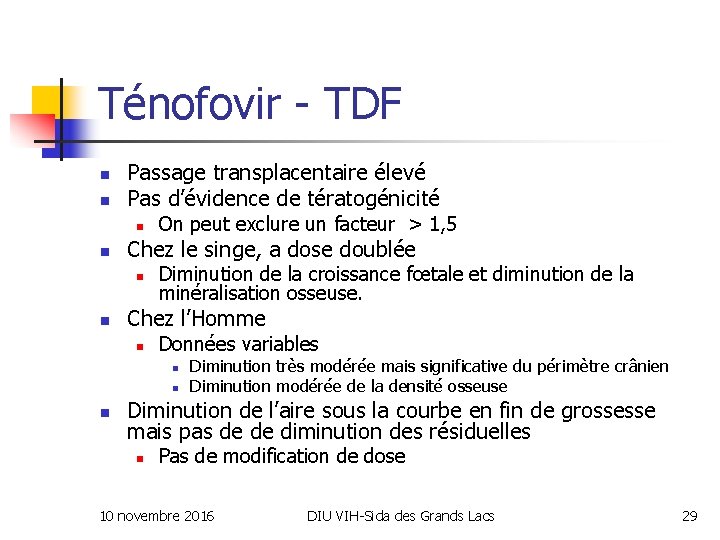 Ténofovir - TDF

- Passage transplacentaire élevé
- Pas d'évidence de tératogénicité
  - On peut exclure un facteur > 1,5
- Chez le singe, a dose doublée
  - Diminution de la croissance fœtale et diminution de la minéralisation osseuse.
- Chez l'Homme
  - Données variables
    - Diminution très modérée mais significative du périmètre crânien
    - Diminution modérée de la densité osseuse
- Diminution de l'aire sous la courbe en fin de grossesse mais pas de de diminution des résiduelles
  - Pas de modification de dose

10 novembre 2016 DIU VIH-Sida des Grands Lacs 29